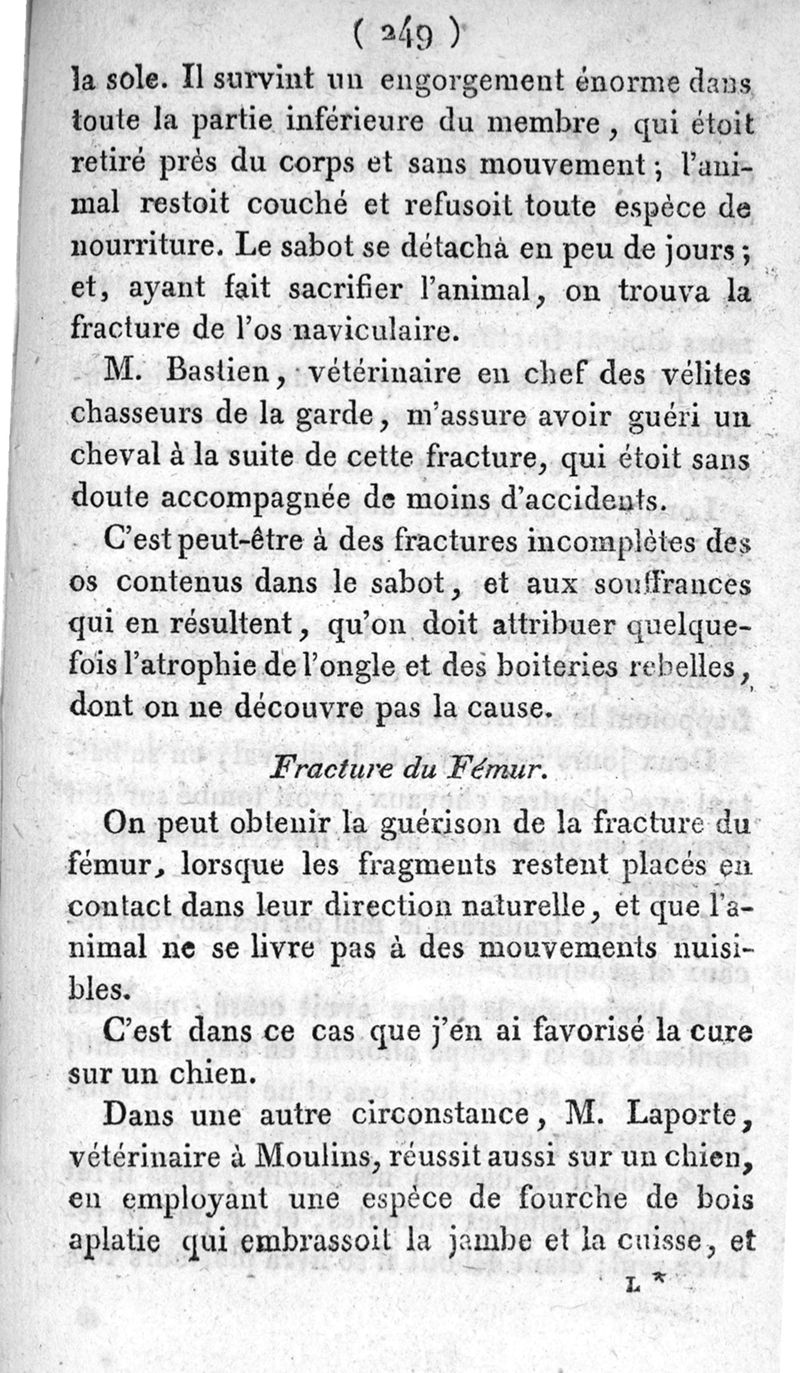 ( 249 )

la sole. Il survint un engorgement énorme dans toute la partie inférieure du membre, qui étoit retiré près du corps et sans mouvement; l'animal restoit couché et refusoit toute espèce de nourriture. Le sabot se détacha en peu de jours; et, ayant fait sacrifier l'animal, on trouva la fracture de l'os naviculaire.

M. Bastien, vétérinaire en chef des vélites chasseurs de la garde, m'assure avoir guéri un cheval à la suite de cette fracture, qui étoit sans doute accompagnée de moins d'accidents.

C'est peut-être à des fractures incomplètes des os contenus dans le sabot, et aux souffrances qui en résultent, qu'on doit attribuer quelquefois l'atrophie de l'ongle et des boiteries rebelles, dont on ne découvre pas la cause.

Fracture du Fémur.

On peut obtenir la guérison de la fracture du fémur, lorsque les fragments restent placés en contact dans leur direction naturelle, et que l'animal ne se livre pas à des mouvements nuisibles.

C'est dans ce cas que j'en ai favorisé la cure sur un chien.

Dans une autre circonstance, M. Laporte, vétérinaire à Moulins, réussit aussi sur un chien, en employant une espèce de fourche de bois aplatie qui embrassoit la jambe et la cuisse, et

L *